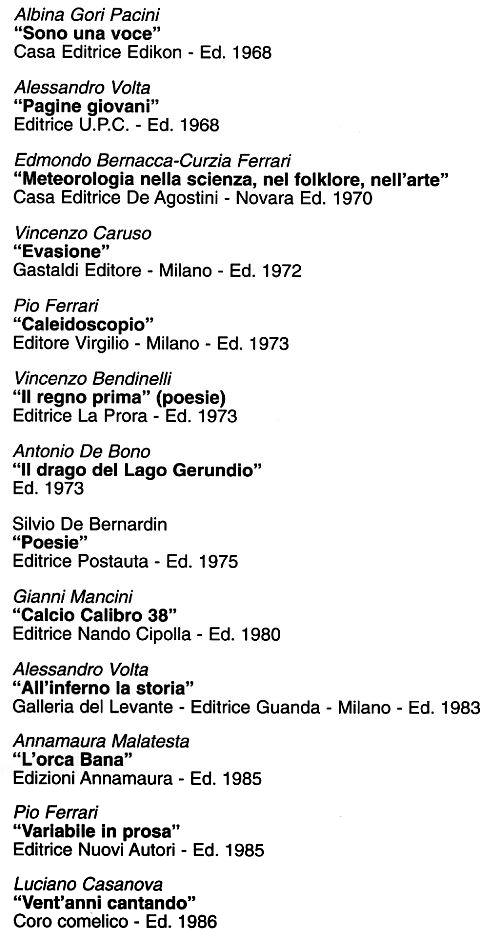 Albina Gori Pacini
"Sono una voce"
Casa Editrice Edikon - Ed. 1968

Alessandro Volta
"Pagine giovani"
Editrice U.P.C. - Ed. 1968

Edmondo Bernacca-Curzia Ferrari
"Meteorologia nella scienza, nel folklore, nell'arte"
Casa Editrice De Agostini - Novara Ed. 1970

Vincenzo Caruso
"Evasione"
Gastaldi Editore - Milano - Ed. 1972

Pio Ferrari
"Caleidoscopio"
Editore Virgilio - Milano - Ed. 1973

Vincenzo Bendinelli
"Il regno prima" (poesie)
Editrice La Prora - Ed. 1973

Antonio De Bono
"Il drago del Lago Gerundio"
Ed. 1973

Silvio De Bernardin
"Poesie"
Editrice Postauta - Ed. 1975

Gianni Mancini
"Calcio Calibro 38"
Editrice Nando Cipolla - Ed. 1980

Alessandro Volta
"All'inferno la storia"
Galleria del Levante - Editrice Guanda - Milano - Ed. 1983

Annamaura Malatesta
"L'orca Bana"
Edizioni Annamaura - Ed. 1985

Pio Ferrari
"Variabile in prosa"
Editrice Nuovi Autori - Ed. 1985

Luciano Casanova
"Vent'anni cantando"
Coro comelico - Ed. 1986